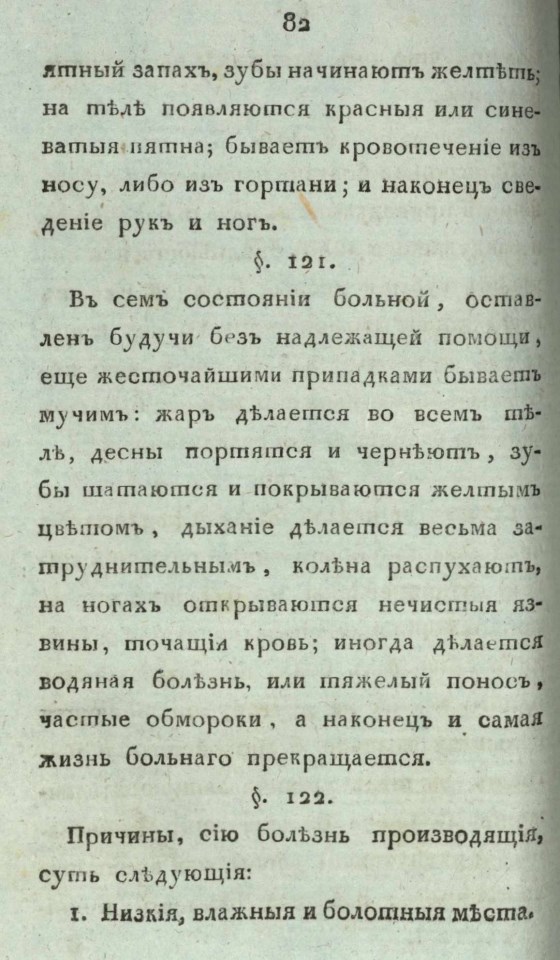 82

ятный запахъ, зубы начинаютъ желтѣть; на тѣлѣ появляются красныя или синеватыя пятна; бываетъ кровотеченіе изъ носу, либо изъ гортани; и наконецъ сведеніе рукъ и ногъ.

§. 121.

Въ семъ состояніи больной, оставленъ будучи безъ надлежащей помощи, еще жесточайшими припадками бываетъ мучимъ: жаръ дѣлается во всемъ тѣлѣ, десны портятся и чернѣютъ, зубы шатаются и покрываются желтымъ цвѣтомъ, дыханіе дѣлается весьма затруднительнымъ, колѣна распухаютъ, на ногахъ открываются нечистыя язвины, точащія кровь; иногда дѣлается водяная болѣзнь, или тяжелый поносъ, частые обмороки, а наконецъ и самая жизнь больнаго прекращается.

§. 122.

Причины, сію болѣзнь производящія, суть слѣдующія:

1. Низкія, влажныя и болотныя мѣста.